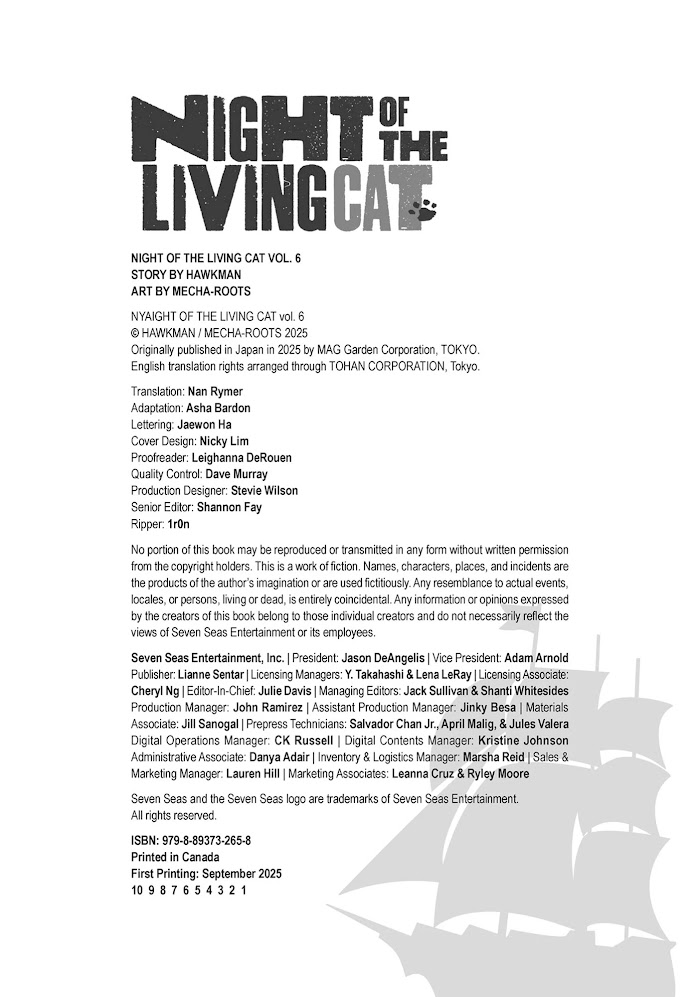 NIGHT OF THE LIVING CAT

NIGHT OF THE LIVING CAT VOL. 6
STORY BY HAWKMAN
ART BY MECHA-ROOTS

NYAIGHT OF THE LIVING CAT vol. 6
© HAWKMAN / MECHA-ROOTS 2025
Originally published in Japan in 2025 by MAG Garden Corporation, TOKYO.
English translation rights arranged through TOHAN CORPORATION, Tokyo.

Translation: Nan Rymer
Adaptation: Asha Bardon
Lettering: Jaewon Ha
Cover Design: Nicky Lim
Proofreader: Leighanna DeRouen
Quality Control: Dave Murray
Production Designer: Stevie Wilson
Senior Editor: Shannon Fay
Ripper: 1r0n

No portion of this book may be reproduced or transmitted in any form without written permission from the copyright holders. This is a work of fiction. Names, characters, places, and incidents are the products of the author's imagination or are used fictitiously. Any resemblance to actual events, locales, or persons, living or dead, is entirely coincidental. Any information or opinions expressed by the creators of this book belong to those individual creators and do not necessarily reflect the views of Seven Seas Entertainment or its employees.

Seven Seas Entertainment, Inc. | President: Jason DeAngelis | Vice President: Adam Arnold Publisher: Lianne Sentar | Licensing Managers: Y. Takahashi & Lena LeRay | Licensing Associate: Cheryl Ng | Editor-In-Chief: Julie Davis | Managing Editors: Jack Sullivan & Shanti Whitesides Production Manager: John Ramirez | Assistant Production Manager: Jinky Besa | Materials Associate: Jill Sanogal | Prepress Technicians: Salvador Chan Jr., April Malig, & Jules Valera Digital Operations Manager: CK Russell | Digital Contents Manager: Kristine Johnson Administrative Associate: Danya Adair | Inventory & Logistics Manager: Marsha Reid | Sales & Marketing Manager: Lauren Hill | Marketing Associates: Leanna Cruz & Ryley Moore

Seven Seas and the Seven Seas logo are trademarks of Seven Seas Entertainment. All rights reserved.

ISBN: 979-8-89373-265-8
Printed in Canada
First Printing: September 2025
10 9 8 7 6 5 4 3 2 1